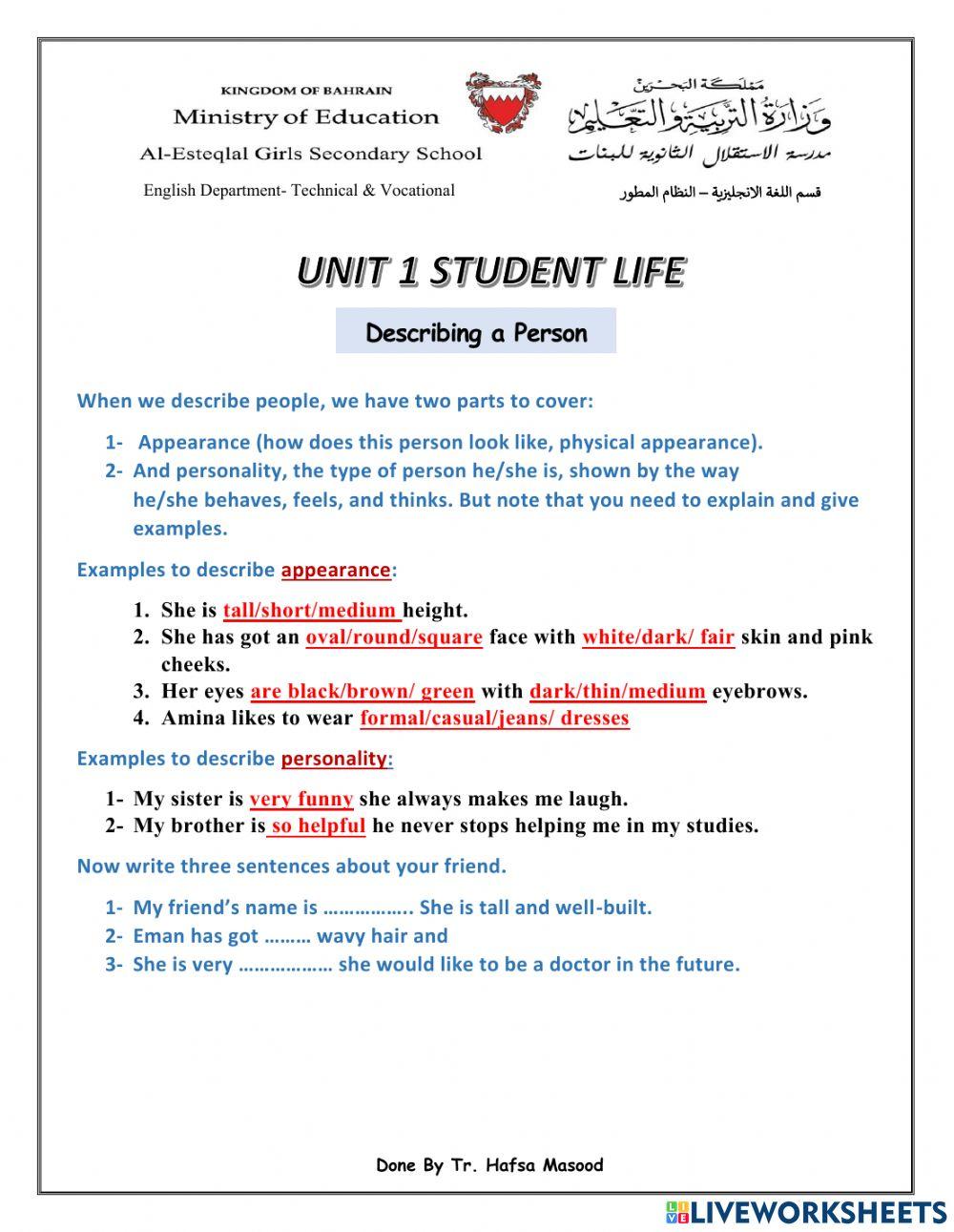 KINGDOM OF BAHRAIN
Ministry of Education
Al-Esteqlal Girls Secondary School
English Department- Technical & Vocational

مملكة البحرين
وزارة التربية والتعليم
مدرسة الاستقلال الثانوية للبنات
قسم اللغة الانجليزية – النظام المطور

UNIT 1 STUDENT LIFE

Describing a Person

When we describe people, we have two parts to cover:

1- Appearance (how does this person look like, physical appearance).
2- And personality, the type of person he/she is, shown by the way he/she behaves, feels, and thinks. But note that you need to explain and give examples.

Examples to describe appearance:

1. She is tall/short/medium height.
2. She has got an oval/round/square face with white/dark/ fair skin and pink cheeks.
3. Her eyes are black/brown/ green with dark/thin/medium eyebrows.
4. Amina likes to wear formal/casual/jeans/ dresses

Examples to describe personality:

1- My sister is very funny she always makes me laugh.
2- My brother is so helpful he never stops helping me in my studies.

Now write three sentences about your friend.

1- My friend's name is ……………. She is tall and well-built.
2- Eman has got ……… wavy hair and
3- She is very ……………… she would like to be a doctor in the future.

Done By Tr. Hafsa Masood

LIVEWORKSHEETS